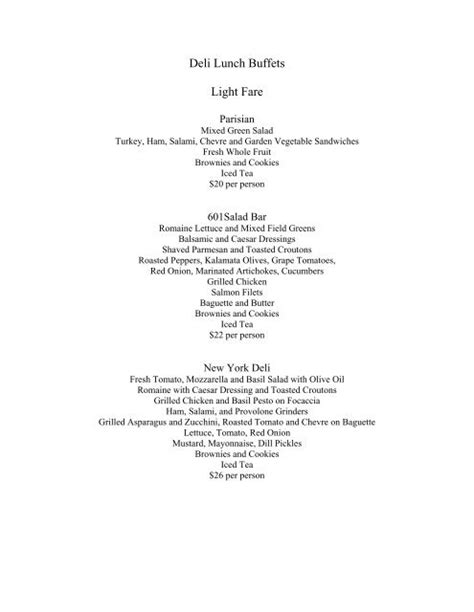 Deli Lunch Buffets

Light Fare

Parisian
Mixed Green Salad
Turkey, Ham, Salami, Chevre and Garden Vegetable Sandwiches
Fresh Whole Fruit
Brownies and Cookies
Iced Tea
$20 per person

601Salad Bar
Romaine Lettuce and Mixed Field Greens
Balsamic and Caesar Dressings
Shaved Parmesan and Toasted Croutons
Roasted Peppers, Kalamata Olives, Grape Tomatoes,
Red Onion, Marinated Artichokes, Cucumbers
Grilled Chicken
Salmon Filets
Baguette and Butter
Brownies and Cookies
Iced Tea
$22 per person

New York Deli
Fresh Tomato, Mozzarella and Basil Salad with Olive Oil
Romaine with Caesar Dressing and Toasted Croutons
Grilled Chicken and Basil Pesto on Focaccia
Ham, Salami, and Provolone Grinders
Grilled Asparagus and Zucchini, Roasted Tomato and Chevre on Baguette
Lettuce, Tomato, Red Onion
Mustard, Mayonnaise, Dill Pickles
Brownies and Cookies
Iced Tea
$26 per person